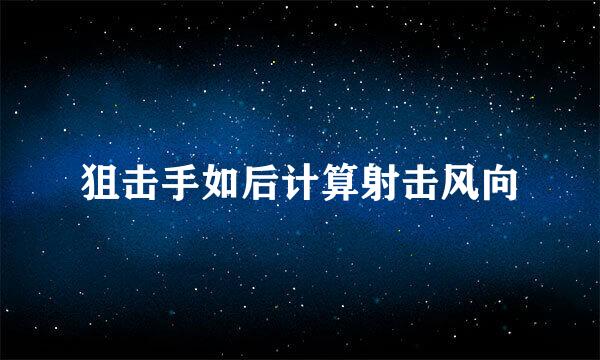 狙击手如后计算射击风向